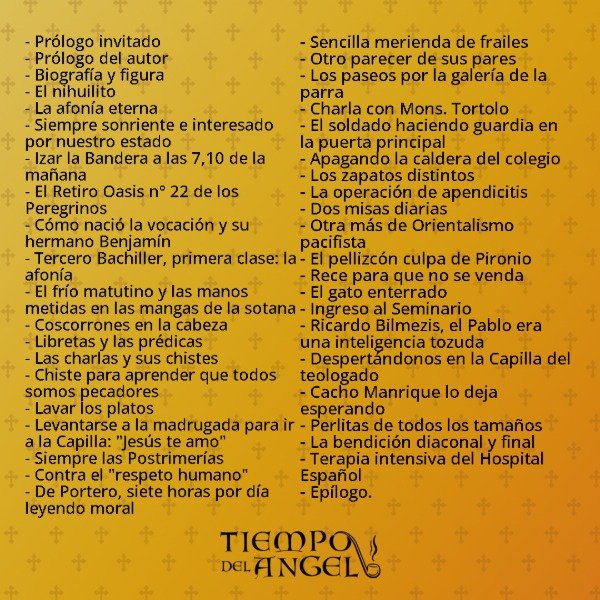 - Prólogo invitado
- Prólogo del autor
- Biografía y figura
- El nihuilito
- La afonía eterna
- Siempre sonriente e interesado por nuestro estado
- Izar la Bandera a las 7,10 de la mañana
- El Retiro Oasis n° 22 de los Peregrinos
- Cómo nació la vocación y su hermano Benjamín
- Tercero Bachiller, primera clase: la afonía
- El frío matutino y las manos metidas en las mangas de la sotana
- Coscorrones en la cabeza
- Libretas y las prédicas
- Las charlas y sus chistes
- Chiste para aprender que todos somos pecadores
- Lavar los platos
- Levantarse a la madrugada para ir a la Capilla: "Jesús te amo"
- Siempre las Postrimerías
- Contra el "respeto humano"
- De Portero, siete horas por día leyendo moral

- Sencilla merienda de frailes
- Otro parecer de sus pares
- Los paseos por la galería de la parra
- Charla con Mons. Tortolo
- El soldado haciendo guardia en la puerta principal
- Apagando la caldera del colegio
- Los zapatos distintos
- La operación de apendicitis
- Dos misas diarias
- Otra más de Orientalismo pacifista
- El pellizcón culpa de Pironio
- Rece para que no se venda
- El gato enterrado
- Ingreso al Seminario
- Ricardo Bilmezis, el Pablo era una inteligencia tozuda
- Despertándonos en la Capilla del teologado
- Cacho Manrique lo deja esperando
- Perlitas de todos los tamaños
- La bendición diaconal y final
- Terapia intensiva del Hospital Español
- Epílogo.

TIEMPO DEL ANGEL